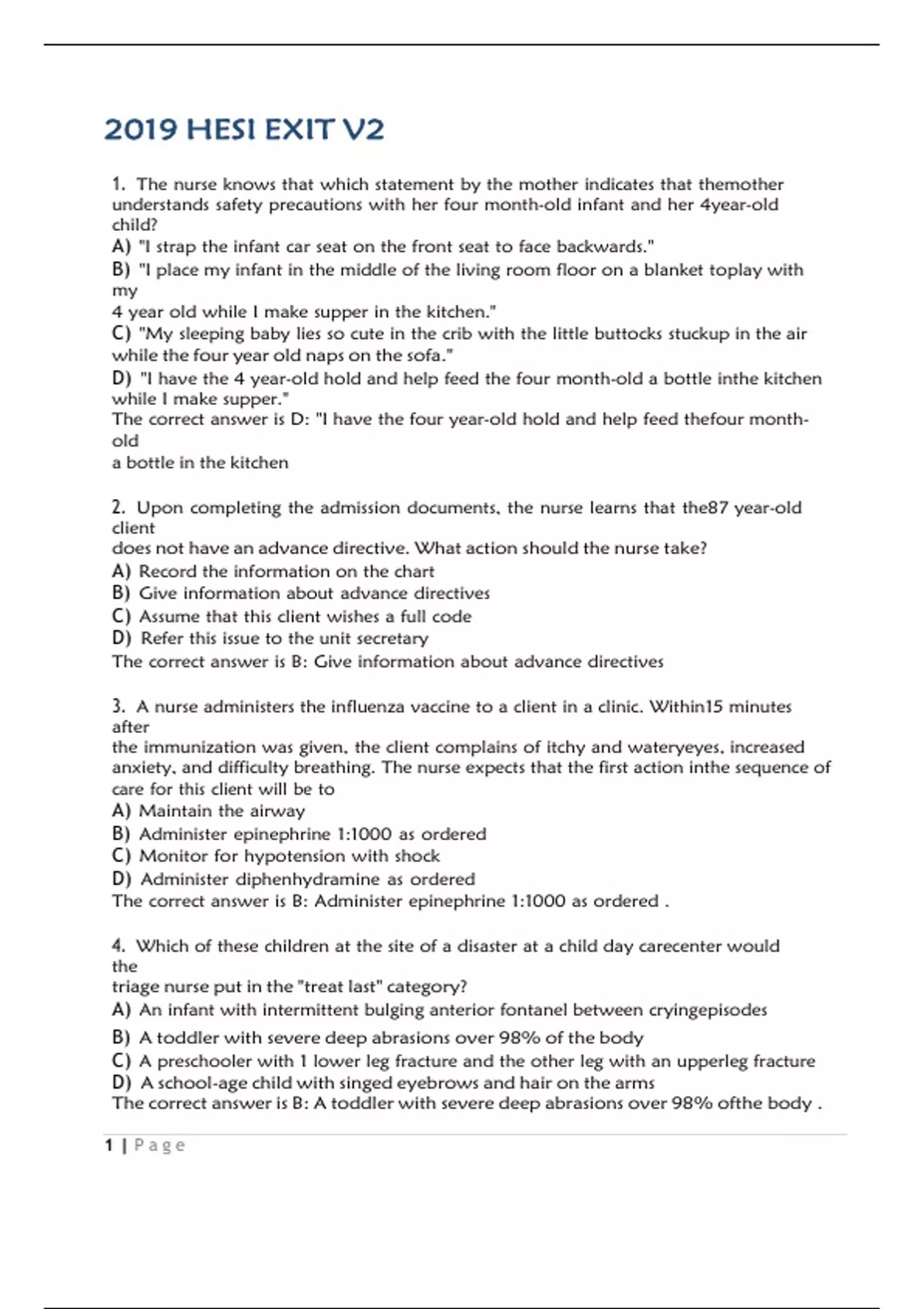 2019 HESI EXIT V2

1. The nurse knows that which statement by the mother indicates that themother understands safety precautions with her four month-old infant and her 4year-old child?
A) "I strap the infant car seat on the front seat to face backwards."
B) "I place my infant in the middle of the living room floor on a blanket toplay with my
4 year old while I make supper in the kitchen."
C) "My sleeping baby lies so cute in the crib with the little buttocks stuckup in the air while the four year old naps on the sofa."
D) "I have the 4 year-old hold and help feed the four month-old a bottle inthe kitchen while I make supper."
The correct answer is D: "I have the four year-old hold and help feed thefour month-old
a bottle in the kitchen

2. Upon completing the admission documents, the nurse learns that the87 year-old client
does not have an advance directive. What action should the nurse take?
A) Record the information on the chart
B) Give information about advance directives
C) Assume that this client wishes a full code
D) Refer this issue to the unit secretary
The correct answer is B: Give information about advance directives

3. A nurse administers the influenza vaccine to a client in a clinic. Within15 minutes after
the immunization was given, the client complains of itchy and wateryeyes, increased anxiety, and difficulty breathing. The nurse expects that the first action inthe sequence of care for this client will be to
A) Maintain the airway
B) Administer epinephrine 1:1000 as ordered
C) Monitor for hypotension with shock
D) Administer diphenhydramine as ordered
The correct answer is B: Administer epinephrine 1:1000 as ordered .

4. Which of these children at the site of a disaster at a child day carecenter would the
triage nurse put in the "treat last" category?
A) An infant with intermittent bulging anterior fontanel between cryingepisodes
B) A toddler with severe deep abrasions over 98% of the body
C) A preschooler with 1 lower leg fracture and the other leg with an upperleg fracture
D) A school-age child with singed eyebrows and hair on the arms
The correct answer is B: A toddler with severe deep abrasions over 98% ofthe body .

1 | Page